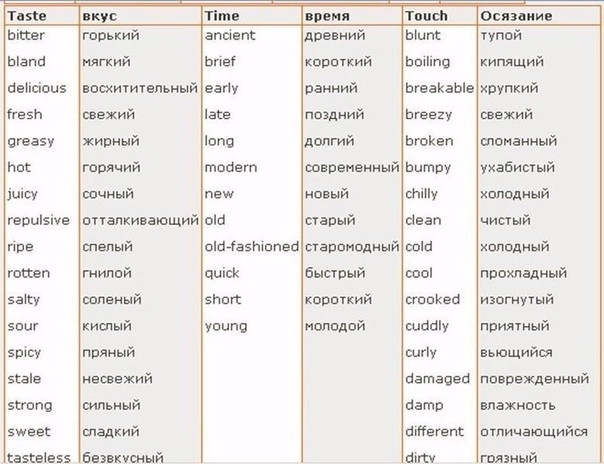 | Taste | вкус | Time | время | Touch | Осязание |
|---|---|---|---|---|---|
| bitter | горький | ancient | древний | blunt | тупой |
| bland | мягкий | brief | короткий | boiling | кипящий |
| delicious | восхитительный | early | ранний | breakable | хрупкий |
| fresh | свежий | late | поздний | breezy | свежий |
| greasy | жирный | long | долгий | broken | сломанный |
| hot | горячий | modern | современный | bumpy | ухабистый |
| juicy | сочный | new | новый | chilly | холодный |
| repulsive | отталкивающий | old | старый | clean | чистый |
| ripe | спелый | old-fashioned | старомодный | cold | холодный |
| rotten | гнилой | quick | быстрый | cool | прохладный |
| salty | соленый | short | короткий | crooked | изогнутый |
| sour | кислый | young | молодой | cuddly | приятный |
| spicy | пряный | | | curly | вьющийся |
| stale | несвежий | | | damaged | поврежденный |
| strong | сильный | | | damp | влажность |
| sweet | сладкий | | | different | отличающийся |
| tasteless | безвкусный | | | dirty | грязный |